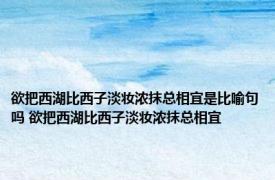 欲把西湖比西子淡妆浓抹总相宜是比喻句吗 欲把西湖比西子淡妆浓抹总相宜